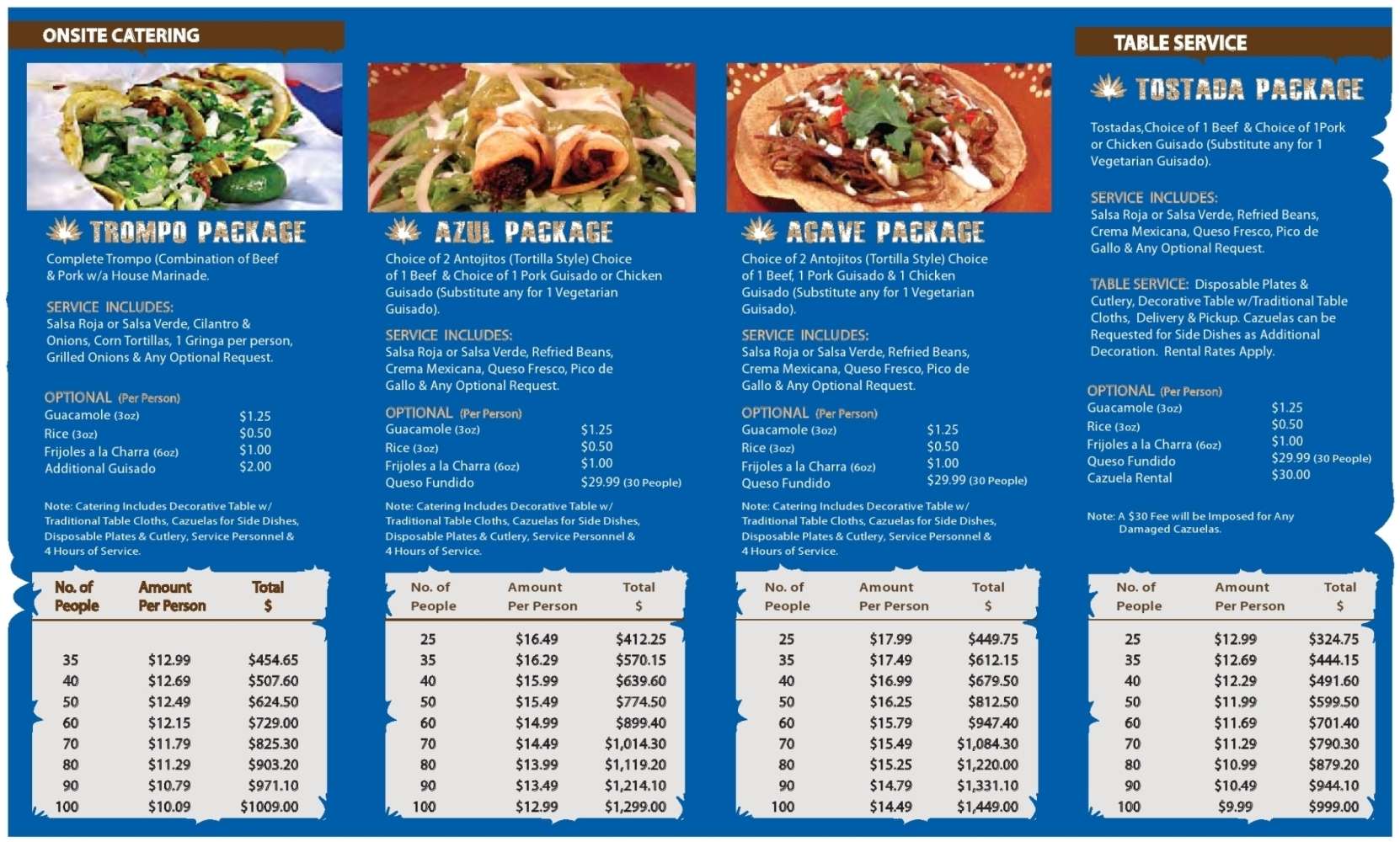 ONSITE CATERING

TROMPO PACKAGE

Complete Trompo (Combination of Beef & Pork w/a House Marinade.

SERVICE INCLUDES:
Salsa Roja or Salsa Verde, Cilantro & Onions, Corn Tortillas, 1 Gringa per person, Grilled Onions & Any Optional Request.

OPTIONAL (Per Person)
Guacamole (3oz) $1.25
Rice (3oz) $0.50
Frijoles a la Charra (6oz) $1.00
Additional Guisado $2.00

Note: Catering Includes Decorative Table w/ Traditional Table Cloths, Cazuelas for Side Dishes, Disposable Plates & Cutlery, Service Personnel & 4 Hours of Service.

| No. of People | Amount Per Person | Total $ |
|---|---|---|
| 35 | $12.99 | $454.65 |
| 40 | $12.69 | $507.60 |
| 50 | $12.49 | $624.50 |
| 60 | $12.15 | $729.00 |
| 70 | $11.79 | $825.30 |
| 80 | $11.29 | $903.20 |
| 90 | $10.79 | $971.10 |
| 100 | $10.09 | $1009.00 |

AZUL PACKAGE

Choice of 2 Antojitos (Tortilla Style) Choice of 1 Beef & Choice of 1 Pork Guisado or Chicken Guisado (Substitute any for 1 Vegetarian Guisado).

SERVICE INCLUDES:
Salsa Roja or Salsa Verde, Refried Beans, Crema Mexicana, Queso Fresco, Pico de Gallo & Any Optional Request.

OPTIONAL (Per Person)
Guacamole (3oz) $1.25
Rice (3oz) $0.50
Frijoles a la Charra (6oz) $1.00
Queso Fundido $29.99 (30 People)

Note: Catering Includes Decorative Table w/ Traditional Table Cloths, Cazuelas for Side Dishes, Disposable Plates & Cutlery, Service Personnel & 4 Hours of Service.

| No. of People | Amount Per Person | Total $ |
|---|---|---|
| 25 | $16.49 | $412.25 |
| 35 | $16.29 | $570.15 |
| 40 | $15.99 | $639.60 |
| 50 | $15.49 | $774.50 |
| 60 | $14.99 | $899.40 |
| 70 | $14.49 | $1,014.30 |
| 80 | $13.99 | $1,119.20 |
| 90 | $13.49 | $1,214.10 |
| 100 | $12.99 | $1,299.00 |

AGAVE PACKAGE

Choice of 2 Antojitos (Tortilla Style) Choice of 1 Beef, 1 Pork Guisado & 1 Chicken Guisado (Substitute any for 1 Vegetarian Guisado).

SERVICE INCLUDES:
Salsa Roja or Salsa Verde, Refried Beans, Crema Mexicana, Queso Fresco, Pico de Gallo & Any Optional Request.

OPTIONAL (Per Person)
Guacamole (3oz) $1.25
Rice (3oz) $0.50
Frijoles a la Charra (6oz) $1.00
Queso Fundido $29.99 (30 People)

Note: Catering Includes Decorative Table w/ Traditional Table Cloths, Cazuelas for Side Dishes, Disposable Plates & Cutlery, Service Personnel & 4 Hours of Service.

| No. of People | Amount Per Person | Total $ |
|---|---|---|
| 25 | $17.99 | $449.75 |
| 35 | $17.49 | $612.15 |
| 40 | $16.99 | $679.50 |
| 50 | $16.25 | $812.50 |
| 60 | $15.79 | $947.40 |
| 70 | $15.49 | $1,084.30 |
| 80 | $15.25 | $1,220.00 |
| 90 | $14.79 | $1,331.10 |
| 100 | $14.49 | $1,449.00 |

TABLE SERVICE

TOSTADA PACKAGE

Tostadas,Choice of 1 Beef & Choice of 1Pork or Chicken Guisado (Substitute any for 1 Vegetarian Guisado).

SERVICE INCLUDES:
Salsa Roja or Salsa Verde, Refried Beans, Crema Mexicana, Queso Fresco, Pico de Gallo & Any Optional Request.

TABLE SERVICE: Disposable Plates & Cutlery, Decorative Table w/Traditional Table Cloths, Delivery & Pickup. Cazuelas can be Requested for Side Dishes as Additional Decoration. Rental Rates Apply.

OPTIONAL (Per Person)
Guacamole (3oz) $1.25
Rice (3oz) $0.50
Frijoles a la Charra (6oz) $1.00
Queso Fundido $29.99 (30 People)
Cazuela Rental $30.00

Note: A $30 Fee will be Imposed for Any Damaged Cazuelas.

| No. of People | Amount Per Person | Total $ |
|---|---|---|
| 25 | $12.99 | $324.75 |
| 35 | $12.69 | $444.15 |
| 40 | $12.29 | $491.60 |
| 50 | $11.99 | $599.50 |
| 60 | $11.69 | $701.40 |
| 70 | $11.29 | $790.30 |
| 80 | $10.99 | $879.20 |
| 90 | $10.49 | $944.10 |
| 100 | $9.99 | $999.00 |